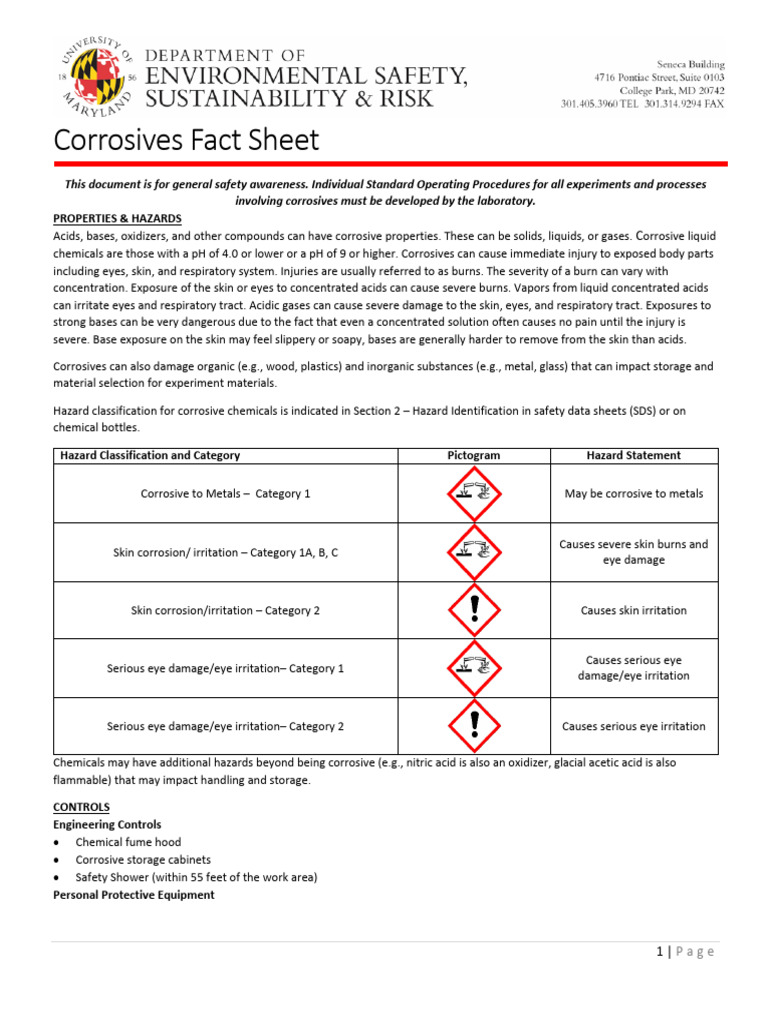 UNIVERSITY OF MARYLAND 18 56

DEPARTMENT OF ENVIRONMENTAL SAFETY, SUSTAINABILITY & RISK

Seneca Building
4716 Pontiac Street, Suite 0103
College Park, MD 20742
301.405.3960 TEL 301.314.9294 FAX

Corrosives Fact Sheet

This document is for general safety awareness. Individual Standard Operating Procedures for all experiments and processes involving corrosives must be developed by the laboratory.

PROPERTIES & HAZARDS

Acids, bases, oxidizers, and other compounds can have corrosive properties. These can be solids, liquids, or gases. Corrosive liquid chemicals are those with a pH of 4.0 or lower or a pH of 9 or higher. Corrosives can cause immediate injury to exposed body parts including eyes, skin, and respiratory system. Injuries are usually referred to as burns. The severity of a burn can vary with concentration. Exposure of the skin or eyes to concentrated acids can cause severe burns. Vapors from liquid concentrated acids can irritate eyes and respiratory tract. Acidic gases can cause severe damage to the skin, eyes, and respiratory tract. Exposures to strong bases can be very dangerous due to the fact that even a concentrated solution often causes no pain until the injury is severe. Base exposure on the skin may feel slippery or soapy, bases are generally harder to remove from the skin than acids.

Corrosives can also damage organic (e.g., wood, plastics) and inorganic substances (e.g., metal, glass) that can impact storage and material selection for experiment materials.

Hazard classification for corrosive chemicals is indicated in Section 2 – Hazard Identification in safety data sheets (SDS) or on chemical bottles.

| Hazard Classification and Category | Pictogram | Hazard Statement |
|---|---|---|
| Corrosive to Metals – Category 1 | | May be corrosive to metals |
| Skin corrosion/ irritation – Category 1A, B, C | | Causes severe skin burns and eye damage |
| Skin corrosion/irritation – Category 2 | | Causes skin irritation |
| Serious eye damage/eye irritation– Category 1 | | Causes serious eye damage/eye irritation |
| Serious eye damage/eye irritation– Category 2 | | Causes serious eye irritation |

Chemicals may have additional hazards beyond being corrosive (e.g., nitric acid is also an oxidizer, glacial acetic acid is also flammable) that may impact handling and storage.

CONTROLS
Engineering Controls
• Chemical fume hood
• Corrosive storage cabinets
• Safety Shower (within 55 feet of the work area)
Personal Protective Equipment

1 | Page